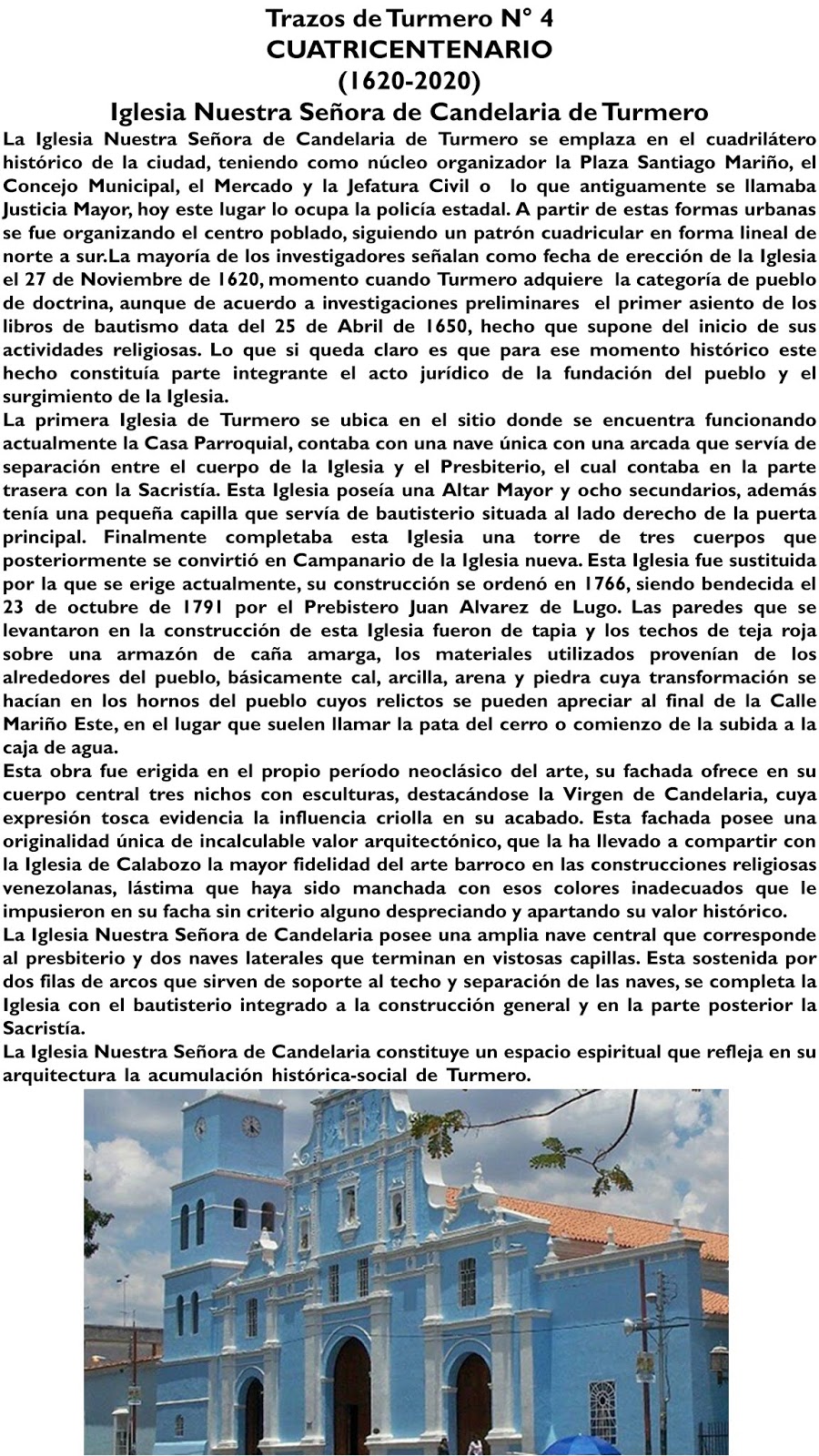 Trazos de Turmero N° 4
CUATRICENTENARIO
(1620-2020)
Iglesia Nuestra Señora de Candelaria de Turmero

La Iglesia Nuestra Señora de Candelaria de Turmero se emplaza en el cuadrilátero histórico de la ciudad, teniendo como núcleo organizador la Plaza Santiago Mariño, el Concejo Municipal, el Mercado y la Jefatura Civil o lo que antiguamente se llamaba Justicia Mayor, hoy este lugar lo ocupa la policía estadal. A partir de estas formas urbanas se fue organizando el centro poblado, siguiendo un patrón cuadricular en forma lineal de norte a sur.La mayoría de los investigadores señalan como fecha de erección de la Iglesia el 27 de Noviembre de 1620, momento cuando Turmero adquiere la categoría de pueblo de doctrina, aunque de acuerdo a investigaciones preliminares el primer asiento de los libros de bautismo data del 25 de Abril de 1650, hecho que supone del inicio de sus actividades religiosas. Lo que si queda claro es que para ese momento histórico este hecho constituía parte integrante el acto jurídico de la fundación del pueblo y el surgimiento de la Iglesia.
La primera Iglesia de Turmero se ubica en el sitio donde se encuentra funcionando actualmente la Casa Parroquial, contaba con una nave única con una arcada que servía de separación entre el cuerpo de la Iglesia y el Presbiterio, el cual contaba en la parte trasera con la Sacristía. Esta Iglesia poseía una Altar Mayor y ocho secundarios, además tenía una pequeña capilla que servía de bautisterio situada al lado derecho de la puerta principal. Finalmente completaba esta Iglesia una torre de tres cuerpos que posteriormente se convirtió en Campanario de la Iglesia nueva. Esta Iglesia fue sustituida por la que se erige actualmente, su construcción se ordenó en 1766, siendo bendecida el 23 de octubre de 1791 por el Prebistero Juan Alvarez de Lugo. Las paredes que se levantaron en la construcción de esta Iglesia fueron de tapia y los techos de teja roja sobre una armazón de caña amarga, los materiales utilizados provenían de los alrededores del pueblo, básicamente cal, arcilla, arena y piedra cuya transformación se hacían en los hornos del pueblo cuyos relictos se pueden apreciar al final de la Calle Mariño Este, en el lugar que suelen llamar la pata del cerro o comienzo de la subida a la caja de agua.
Esta obra fue erigida en el propio período neoclásico del arte, su fachada ofrece en su cuerpo central tres nichos con esculturas, destacándose la Virgen de Candelaria, cuya expresión tosca evidencia la influencia criolla en su acabado. Esta fachada posee una originalidad única de incalculable valor arquitectónico, que la ha llevado a compartir con la Iglesia de Calabozo la mayor fidelidad del arte barroco en las construcciones religiosas venezolanas, lástima que haya sido manchada con esos colores inadecuados que le impusieron en su facha sin criterio alguno despreciando y apartando su valor histórico.
La Iglesia Nuestra Señora de Candelaria posee una amplia nave central que corresponde al presbiterio y dos naves laterales que terminan en vistosas capillas. Esta sostenida por dos filas de arcos que sirven de soporte al techo y separación de las naves, se completa la Iglesia con el bautisterio integrado a la construcción general y en la parte posterior la Sacristía.
La Iglesia Nuestra Señora de Candelaria constituye un espacio espiritual que refleja en su arquitectura la acumulación histórica-social de Turmero.